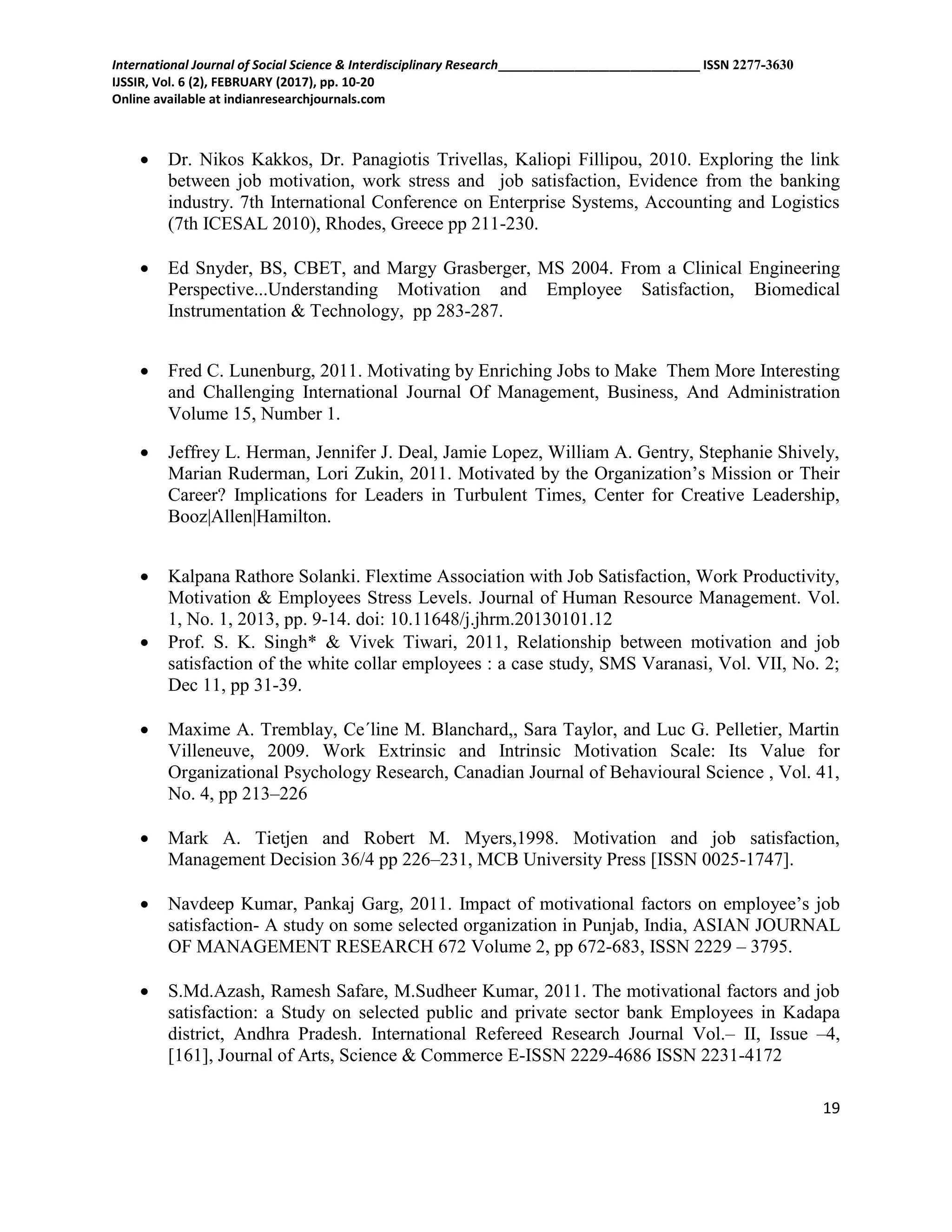 International Journal of Social Science & Interdisciplinary Research____________________________ ISSN 2277-3630
IJSSIR, Vol. 6 (2), FEBRUARY (2017), pp. 10-20
Online available at indianresearchjournals.com

• Dr. Nikos Kakkos, Dr. Panagiotis Trivellas, Kaliopi Fillipou, 2010. Exploring the link between job motivation, work stress and job satisfaction, Evidence from the banking industry. 7th International Conference on Enterprise Systems, Accounting and Logistics (7th ICESAL 2010), Rhodes, Greece pp 211-230.

• Ed Snyder, BS, CBET, and Margy Grasberger, MS 2004. From a Clinical Engineering Perspective...Understanding Motivation and Employee Satisfaction, Biomedical Instrumentation & Technology, pp 283-287.

• Fred C. Lunenburg, 2011. Motivating by Enriching Jobs to Make Them More Interesting and Challenging International Journal Of Management, Business, And Administration Volume 15, Number 1.

• Jeffrey L. Herman, Jennifer J. Deal, Jamie Lopez, William A. Gentry, Stephanie Shively, Marian Ruderman, Lori Zukin, 2011. Motivated by the Organization's Mission or Their Career? Implications for Leaders in Turbulent Times, Center for Creative Leadership, Booz|Allen|Hamilton.

• Kalpana Rathore Solanki. Flextime Association with Job Satisfaction, Work Productivity, Motivation & Employees Stress Levels. Journal of Human Resource Management. Vol. 1, No. 1, 2013, pp. 9-14. doi: 10.11648/j.jhrm.20130101.12

• Prof. S. K. Singh* & Vivek Tiwari, 2011, Relationship between motivation and job satisfaction of the white collar employees : a case study, SMS Varanasi, Vol. VII, No. 2; Dec 11, pp 31-39.

• Maxime A. Tremblay, Ce´line M. Blanchard,, Sara Taylor, and Luc G. Pelletier, Martin Villeneuve, 2009. Work Extrinsic and Intrinsic Motivation Scale: Its Value for Organizational Psychology Research, Canadian Journal of Behavioural Science , Vol. 41, No. 4, pp 213–226

• Mark A. Tietjen and Robert M. Myers,1998. Motivation and job satisfaction, Management Decision 36/4 pp 226–231, MCB University Press [ISSN 0025-1747].

• Navdeep Kumar, Pankaj Garg, 2011. Impact of motivational factors on employee's job satisfaction- A study on some selected organization in Punjab, India, ASIAN JOURNAL OF MANAGEMENT RESEARCH 672 Volume 2, pp 672-683, ISSN 2229 – 3795.

• S.Md.Azash, Ramesh Safare, M.Sudheer Kumar, 2011. The motivational factors and job satisfaction: a Study on selected public and private sector bank Employees in Kadapa district, Andhra Pradesh. International Refereed Research Journal Vol.– II, Issue –4, [161], Journal of Arts, Science & Commerce E-ISSN 2229-4686 ISSN 2231-4172

19